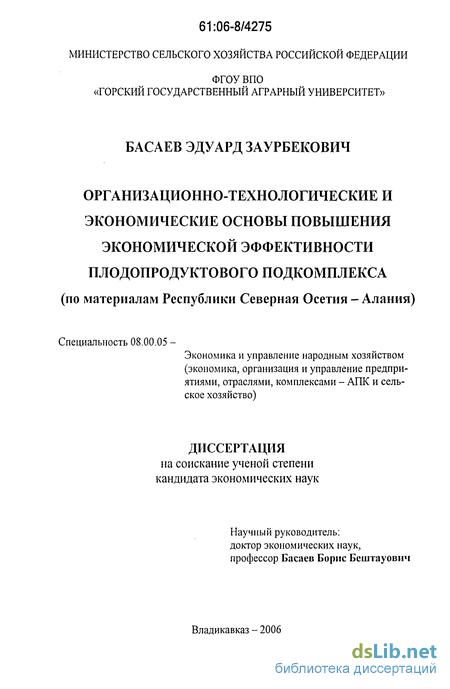 61:06-8/4275

МИНИСТЕРСТВО СЕЛЬСКОГО ХОЗЯЙСТВА РОССИЙСКОЙ ФЕДЕРАЦИИ

ФГОУ ВПО
«ГОРСКИЙ ГОСУДАРСТВЕННЫЙ АГРАРНЫЙ УНИВЕРСИТЕТ»

БАСАЕВ ЭДУАРД ЗАУРБЕКОВИЧ

ОРГАНИЗАЦИОННО-ТЕХНОЛОГИЧЕСКИЕ И ЭКОНОМИЧЕСКИЕ ОСНОВЫ ПОВЫШЕНИЯ ЭКОНОМИЧЕСКОЙ ЭФФЕКТИВНОСТИ ПЛОДОПРОДУКТОВОГО ПОДКОМПЛЕКСА
(по материалам Республики Северная Осетия – Алания)

Специальность 08.00.05 –
Экономика и управление народным хозяйством (экономика, организация и управление предприятиями, отраслями, комплексами – АПК и сельское хозяйство)

ДИССЕРТАЦИЯ
на соискание ученой степени
кандидата экономических наук

Научный руководитель:
доктор экономических наук,
профессор Басаев Борис Бештауович

Владикавказ – 2006

dsLib.net
библиотека диссертаций